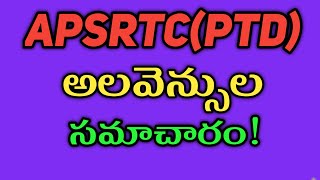 APSRTC(PTD)

అలవెన్సుల

సమాచారం!